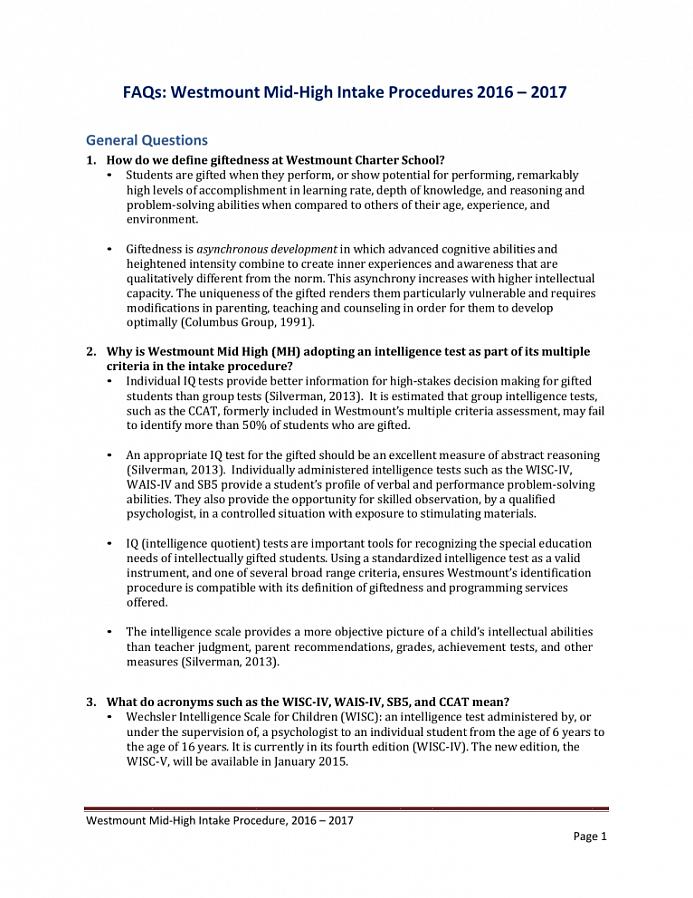 FAQs: Westmount Mid-High Intake Procedures 2016 – 2017

General Questions

1. How do we define giftedness at Westmount Charter School?

• Students are gifted when they perform, or show potential for performing, remarkably high levels of accomplishment in learning rate, depth of knowledge, and reasoning and problem-solving abilities when compared to others of their age, experience, and environment.

• Giftedness is asynchronous development in which advanced cognitive abilities and heightened intensity combine to create inner experiences and awareness that are qualitatively different from the norm. This asynchrony increases with higher intellectual capacity. The uniqueness of the gifted renders them particularly vulnerable and requires modifications in parenting, teaching and counseling in order for them to develop optimally (Columbus Group, 1991).

2. Why is Westmount Mid High (MH) adopting an intelligence test as part of its multiple criteria in the intake procedure?

• Individual IQ tests provide better information for high-stakes decision making for gifted students than group tests (Silverman, 2013). It is estimated that group intelligence tests, such as the CCAT, formerly included in Westmount's multiple criteria assessment, may fail to identify more than 50% of students who are gifted.

• An appropriate IQ test for the gifted should be an excellent measure of abstract reasoning (Silverman, 2013). Individually administered intelligence tests such as the WISC-IV, WAIS-IV and SB5 provide a student's profile of verbal and performance problem-solving abilities. They also provide the opportunity for skilled observation, by a qualified psychologist, in a controlled situation with exposure to stimulating materials.

• IQ (intelligence quotient) tests are important tools for recognizing the special education needs of intellectually gifted students. Using a standardized intelligence test as a valid instrument, and one of several broad range criteria, ensures Westmount's identification procedure is compatible with its definition of giftedness and programming services offered.

• The intelligence scale provides a more objective picture of a child's intellectual abilities than teacher judgment, parent recommendations, grades, achievement tests, and other measures (Silverman, 2013).

3. What do acronyms such as the WISC-IV, WAIS-IV, SB5, and CCAT mean?

• Wechsler Intelligence Scale for Children (WISC): an intelligence test administered by, or under the supervision of, a psychologist to an individual student from the age of 6 years to the age of 16 years. It is currently in its fourth edition (WISC-IV). The new edition, the WISC-V, will be available in January 2015.

Westmount Mid-High Intake Procedure, 2016 – 2017

Page 1